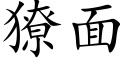 獠面